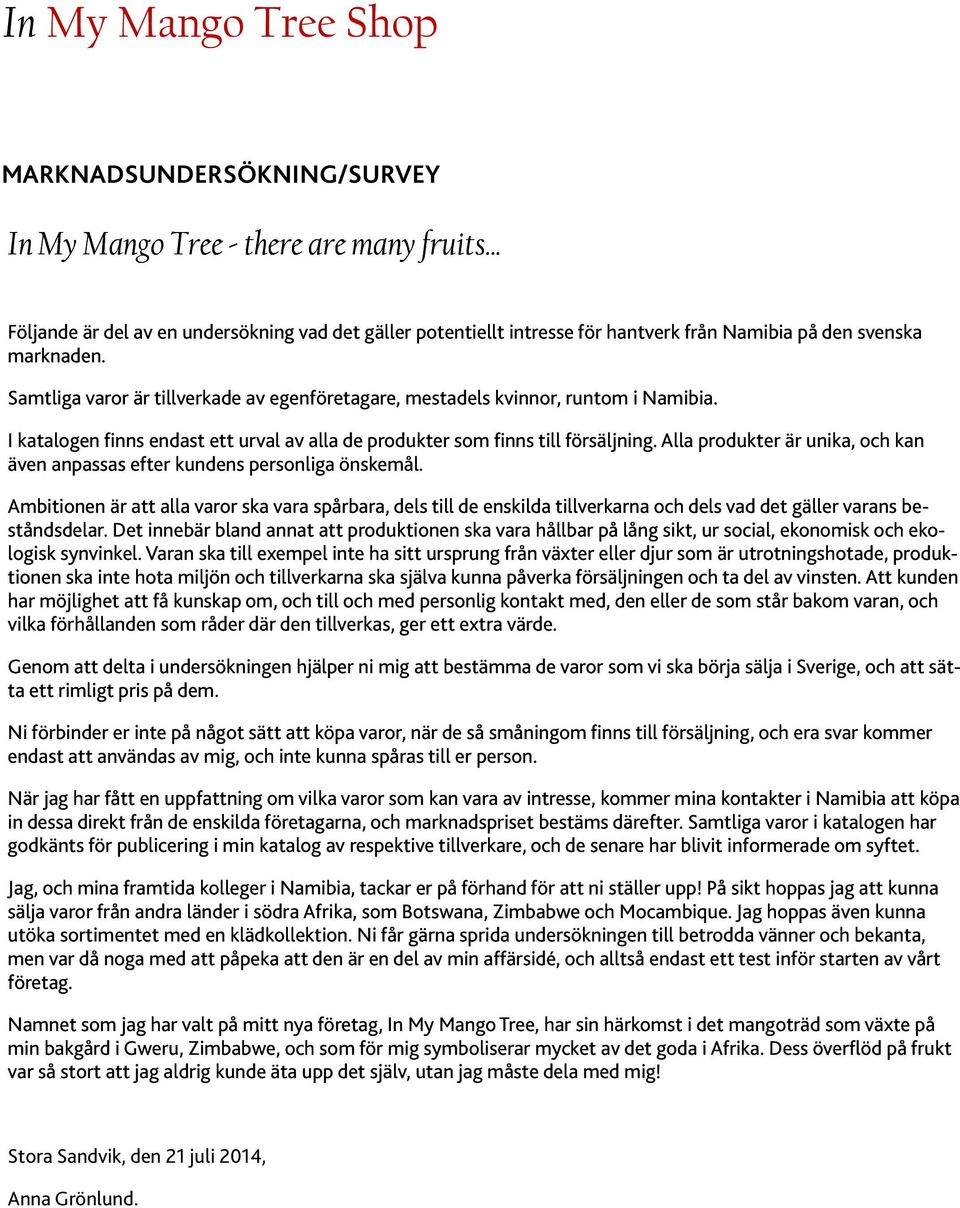 In My Mango Tree Shop

MARKNADSUNDERSÖKNING/SURVEY

In My Mango Tree - there are many fruits...

Följande är del av en undersökning vad det gäller potentiellt intresse för hantverk från Namibia på den svenska marknaden.

Samtliga varor är tillverkade av egenföretagare, mestadels kvinnor, runtom i Namibia.

I katalogen finns endast ett urval av alla de produkter som finns till försäljning. Alla produkter är unika, och kan även anpassas efter kundens personliga önskemål.

Ambitionen är att alla varor ska vara spårbara, dels till de enskilda tillverkarna och dels vad det gäller varans beståndsdelar. Det innebär bland annat att produktionen ska vara hållbar på lång sikt, ur social, ekonomisk och ekologisk synvinkel. Varan ska till exempel inte ha sitt ursprung från växter eller djur som är utrotningshotade, produktionen ska inte hota miljön och tillverkarna ska själva kunna påverka försäljningen och ta del av vinsten. Att kunden har möjlighet att få kunskap om, och till och med personlig kontakt med, den eller de som står bakom varan, och vilka förhållanden som råder där den tillverkas, ger ett extra värde.

Genom att delta i undersökningen hjälper ni mig att bestämma de varor som vi ska börja sälja i Sverige, och att sätta ett rimligt pris på dem.

Ni förbinder er inte på något sätt att köpa varor, när de så småningom finns till försäljning, och era svar kommer endast att användas av mig, och inte kunna spåras till er person.

När jag har fått en uppfattning om vilka varor som kan vara av intresse, kommer mina kontakter i Namibia att köpa in dessa direkt från de enskilda företagarna, och marknadspriset bestäms därefter. Samtliga varor i katalogen har godkänts för publicering i min katalog av respektive tillverkare, och de senare har blivit informerade om syftet.

Jag, och mina framtida kolleger i Namibia, tackar er på förhand för att ni ställer upp! På sikt hoppas jag att kunna sälja varor från andra länder i södra Afrika, som Botswana, Zimbabwe och Mocambique. Jag hoppas även kunna utöka sortimentet med en klädkollektion. Ni får gärna sprida undersökningen till betrodda vänner och bekanta, men var då noga med att påpeka att den är en del av min affärsidé, och alltså endast ett test inför starten av vårt företag.

Namnet som jag har valt på mitt nya företag, In My Mango Tree, har sin härkomst i det mangoträd som växte på min bakgård i Gweru, Zimbabwe, och som för mig symboliserar mycket av det goda i Afrika. Dess överflöd på frukt var så stort att jag aldrig kunde äta upp det själv, utan jag måste dela med mig!

Stora Sandvik, den 21 juli 2014,

Anna Grönlund.